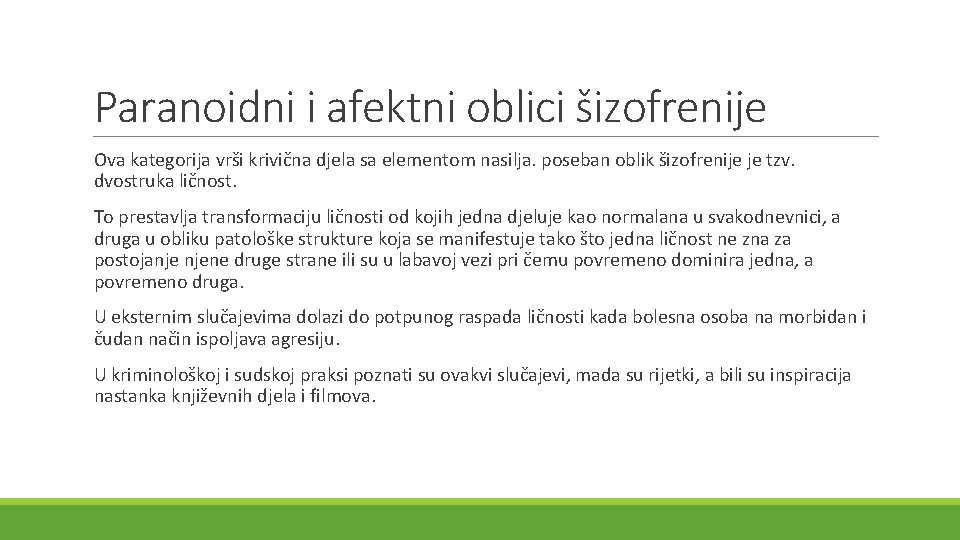 Paranoidni i afektni oblici šizofrenije

Ova kategorija vrši krivična djela sa elementom nasilja. poseban oblik šizofrenije je tzv. dvostruka ličnost.

To prestavlja transformaciju ličnosti od kojih jedna djeluje kao normalana u svakodnevnici, a druga u obliku patološke strukture koja se manifestuje tako što jedna ličnost ne zna za postojanje njene druge strane ili su u labavoj vezi pri čemu povremeno dominira jedna, a povremeno druga.

U eksternim slučajevima dolazi do potpunog raspada ličnosti kada bolesna osoba na morbidan i čudan način ispoljava agresiju.

U kriminološkoj i sudskoj praksi poznati su ovakvi slučajevi, mada su rijetki, a bili su inspiracija nastanka književnih djela i filmova.